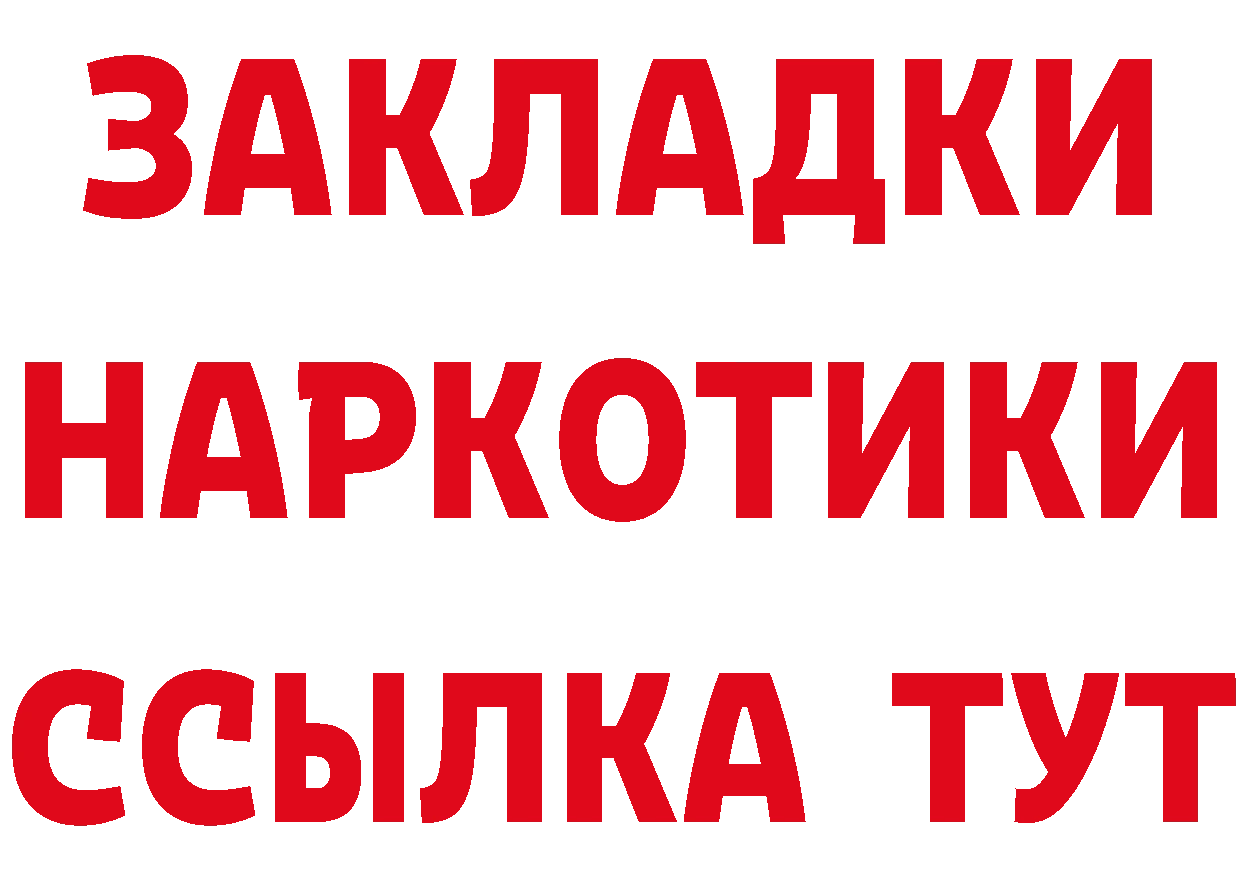 ЗАКЛАДКИ
НАРКОТИКИ
ССЫЛКА ТУТ